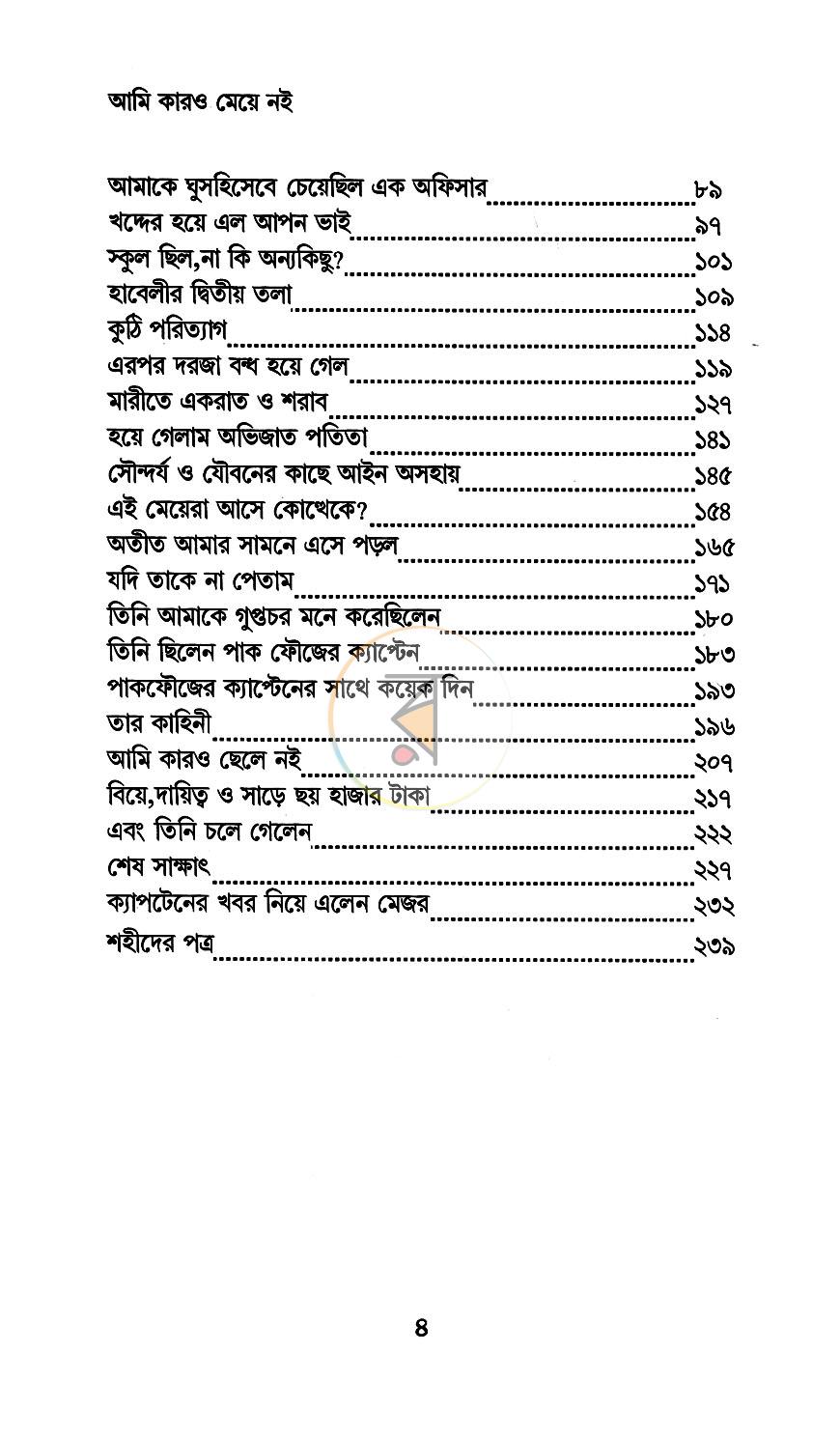 আমি কারও মেয়ে নই

আমাকে ঘুসহিসেবে চেয়েছিল এক অফিসার ৮৯
খদ্দের হয়ে এল আপন ভাই ৯৭
স্কুল ছিল,না কি অন্যকিছু? ১০১
হাবেলীর দ্বিতীয় তলা ১০৯
কুঠি পরিত্যাগ ১১৪
এরপর দরজা বন্ধ হয়ে গেল ১১৯
মারীতে একরাত ও শরাব ১২৭
হয়ে গেলাম অভিজাত পতিতা ১৪১
সৌন্দর্য ও যৌবনের কাছে আইন অসহায় ১৪৫
এই মেয়েরা আসে কোত্থেকে? ১৫৪
অতীত আমার সামনে এসে পড়ল ১৬৫
যদি তাকে না পেতাম ১৭১
তিনি আমাকে গুপ্তচর মনে করেছিলেন ১৮০
তিনি ছিলেন পাক ফৌজের ক্যাপ্টেন ১৮৩
পাকফৌজের ক্যাপ্টেনের সাথে কয়েক দিন ১৯৩
তার কাহিনী ১৯৬
আমি কারও ছেলে নই ২০৭
বিয়ে,দায়িত্ব ও সাড়ে ছয় হাজার টাকা ২১৭
এবং তিনি চলে গেলেন ২২২
শেষ সাক্ষাৎ ২২৭
ক্যাপটেনের খবর নিয়ে এলেন মেজর ২৩২
শহীদের পত্র ২৩৯

৪